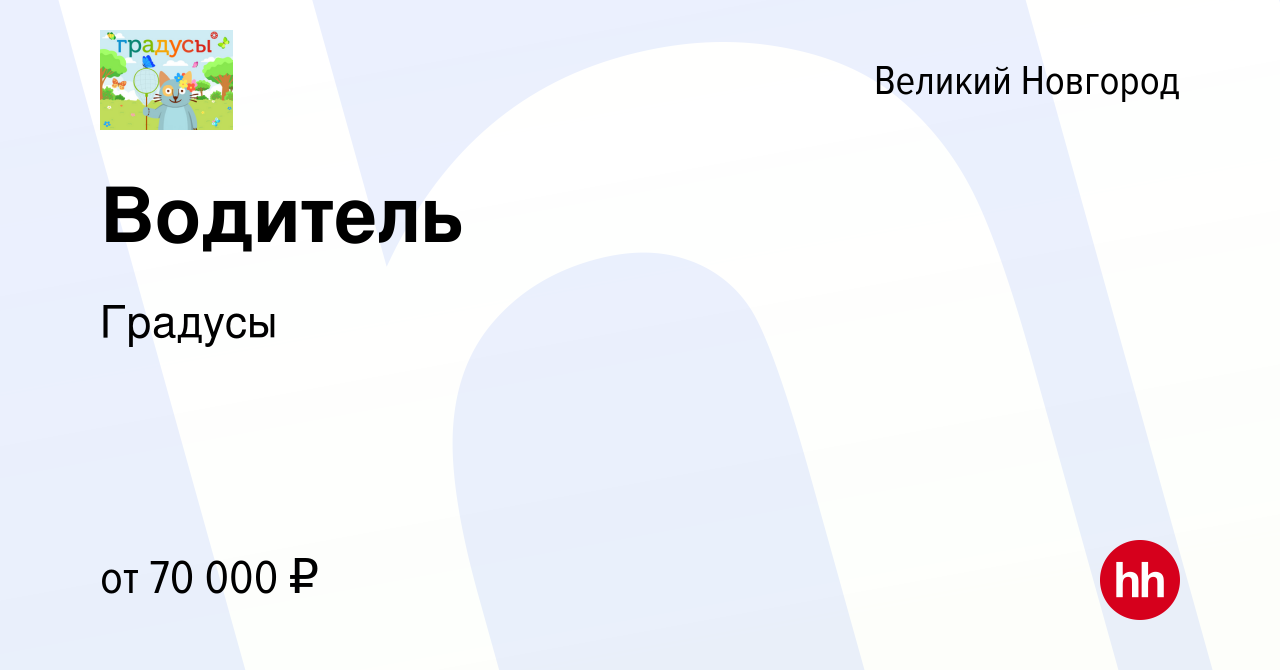 градусы

Великий Новгород

Водитель

Градусы

от 70 000 ₽

hh